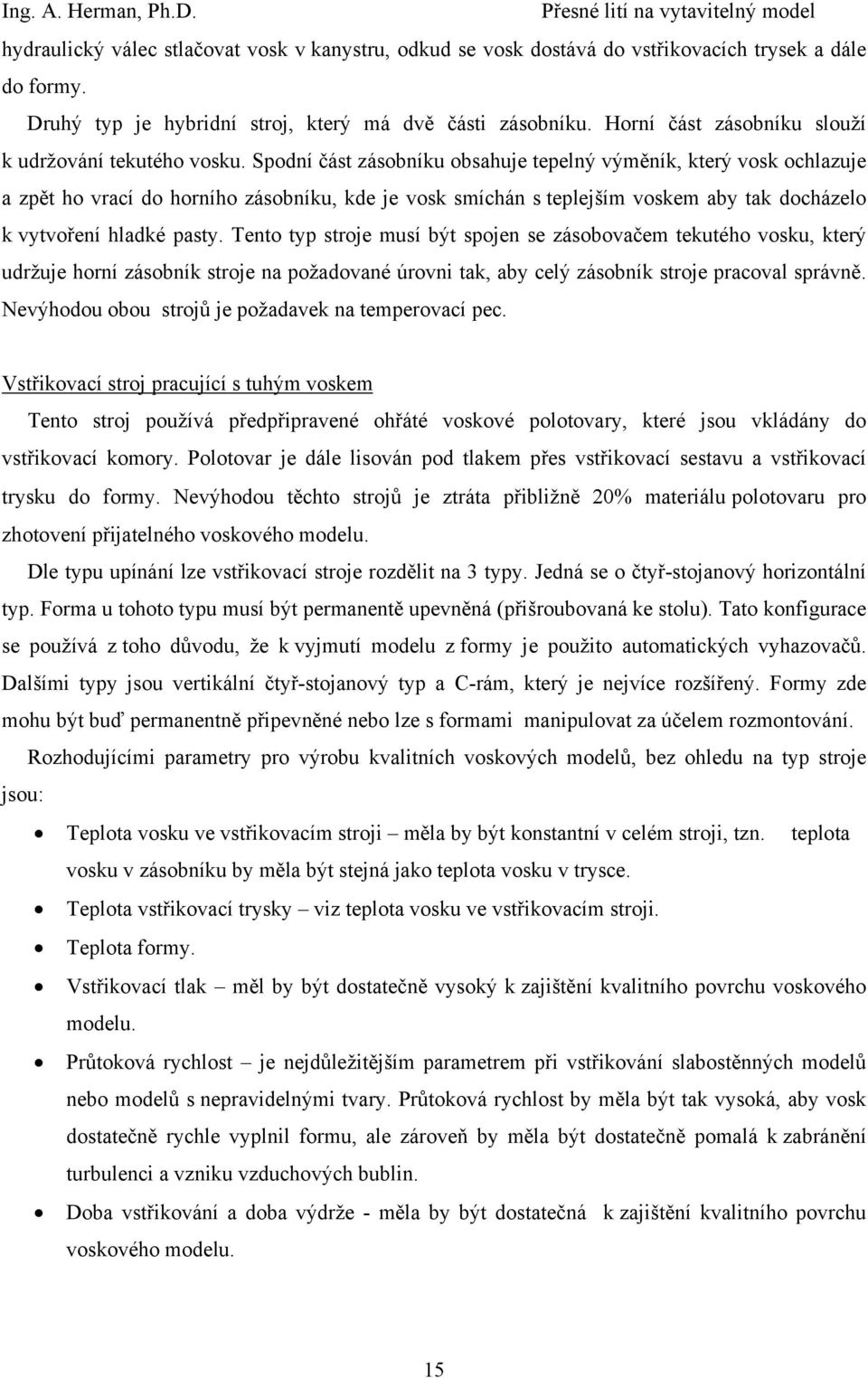 Ing. A. Herman, Ph.D. Přesné lití na vytavitelný model

hydraulický válec stlačovat vosk v kanystru, odkud se vosk dostává do vstřikovacích trysek a dále do formy.

Druhý typ je hybridní stroj, který má dvě části zásobníku. Horní část zásobníku slouží k udržování tekutého vosku. Spodní část zásobníku obsahuje tepelný výměník, který vosk ochlazuje a zpět ho vrací do horního zásobníku, kde je vosk smíchán s teplejším voskem aby tak docházelo k vytvoření hladké pasty. Tento typ stroje musí být spojen se zásobovačem tekutého vosku, který udržuje horní zásobník stroje na požadované úrovni tak, aby celý zásobník stroje pracoval správně. Nevýhodou obou strojů je požadavek na temperovací pec.

Vstřikovací stroj pracující s tuhým voskem

Tento stroj používá předpřipravené ohřáté voskové polotovary, které jsou vkládány do vstřikovací komory. Polotovar je dále lisován pod tlakem přes vstřikovací sestavu a vstřikovací trysku do formy. Nevýhodou těchto strojů je ztráta přibližně 20% materiálu polotovaru pro zhotovení přijatelného voskového modelu.

Dle typu upínání lze vstřikovací stroje rozdělit na 3 typy. Jedná se o čtyř-stojanový horizontální typ. Forma u tohoto typu musí být permanentě upevněná (přišroubovaná ke stolu). Tato konfigurace se používá z toho důvodu, že k vyjmutí modelu z formy je použito automatických vyhazovačů. Dalšími typy jsou vertikální čtyř-stojanový typ a C-rám, který je nejvíce rozšířený. Formy zde mohu být buď permanentně připevněné nebo lze s formami manipulovat za účelem rozmontování.

Rozhodujícími parametry pro výrobu kvalitních voskových modelů, bez ohledu na typ stroje jsou:

• Teplota vosku ve vstřikovacím stroji – měla by být konstantní v celém stroji, tzn. teplota vosku v zásobníku by měla být stejná jako teplota vosku v trysce.
• Teplota vstřikovací trysky – viz teplota vosku ve vstřikovacím stroji.
• Teplota formy.
• Vstřikovací tlak – měl by být dostatečně vysoký k zajištění kvalitního povrchu voskového modelu.
• Průtoková rychlost – je nejdůležitějším parametrem při vstřikování slabostěnných modelů nebo modelů s nepravidelnými tvary. Průtoková rychlost by měla být tak vysoká, aby vosk dostatečně rychle vyplnil formu, ale zároveň by měla být dostatečně pomalá k zabránění turbulenci a vzniku vzduchových bublin.
• Doba vstřikování a doba výdrže - měla by být dostatečná k zajištění kvalitního povrchu voskového modelu.

15